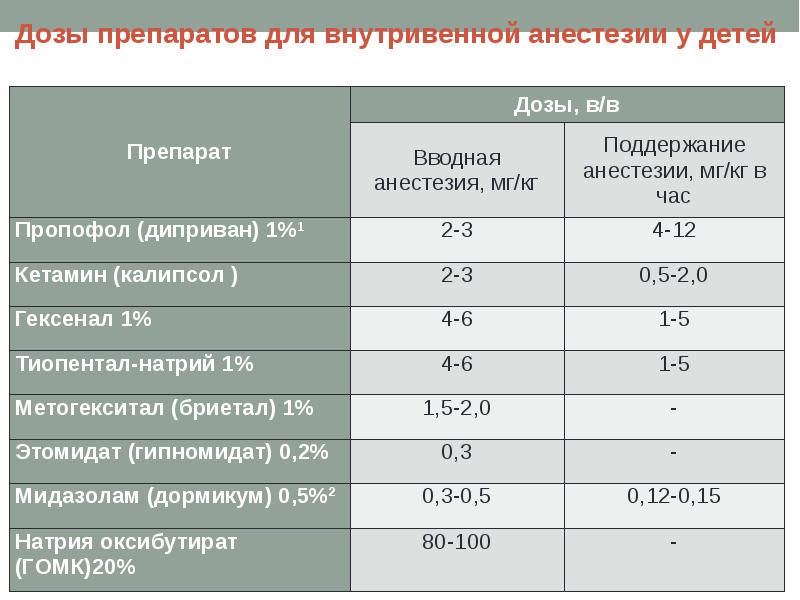 Дозы препаратов для внутривенной анестезии у детей

| Препарат | Дозы, в/в | |
|---|---|---|
| | Вводная анестезия, мг/кг | Поддержание анестезии, мг/кг в час |
| Пропофол (диприван) 1%$^1$ | 2-3 | 4-12 |
| Кетамин (калипсол ) | 2-3 | 0,5-2,0 |
| Гексенал 1% | 4-6 | 1-5 |
| Тиопентал-натрий 1% | 4-6 | 1-5 |
| Метогекситал (бриетал) 1% | 1,5-2,0 | - |
| Этомидат (гипномидат) 0,2% | 0,3 | - |
| Мидазолам (дормикум) 0,5%$^2$ | 0,3-0,5 | 0,12-0,15 |
| Натрия оксибутират (ГОМК)20% | 80-100 | - |